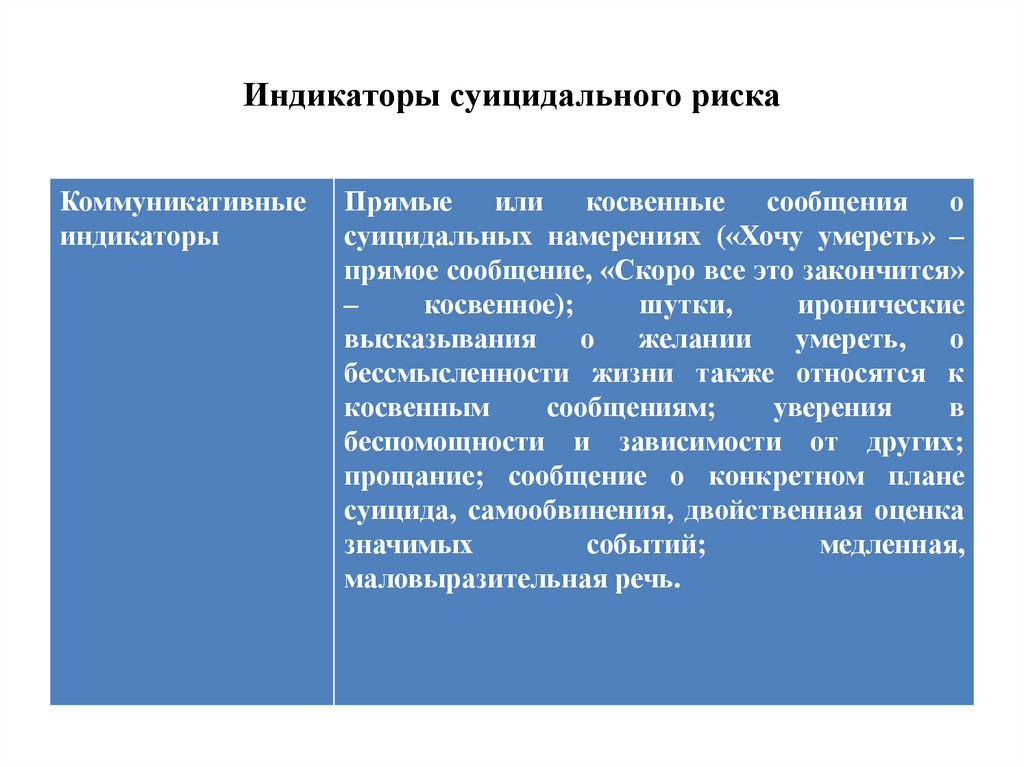 Индикаторы суицидального риска

| Коммуникативные индикаторы | Прямые или косвенные сообщения о суицидальных намерениях («Хочу умереть» – прямое сообщение, «Скоро все это закончится» – косвенное); шутки, иронические высказывания о желании умереть, о бессмысленности жизни также относятся к косвенным сообщениям; уверения в беспомощности и зависимости от других; прощание; сообщение о конкретном плане суицида, самообвинения, двойственная оценка значимых событий; медленная, маловыразительная речь. |
|---|---|